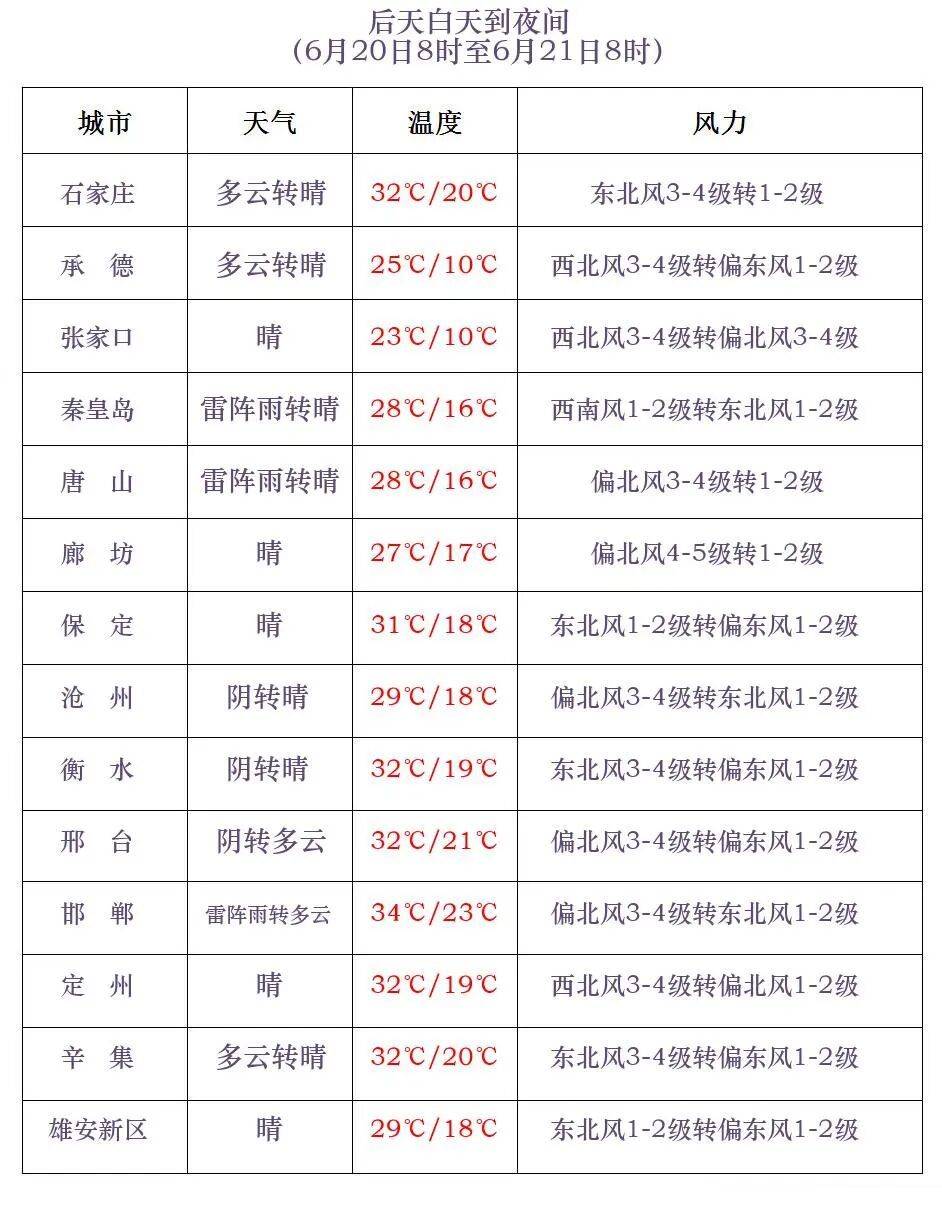 后天白天到夜间
（6月20日8时至6月21日8时）

| 城市 | 天气 | 温度 | 风力 |
|---|---|---|---|
| 石家庄 | 多云转晴 | 32℃/20℃ | 东北风3-4级转1-2级 |
| 承 德 | 多云转晴 | 25℃/10℃ | 西北风3-4级转偏东风1-2级 |
| 张家口 | 晴 | 23℃/10℃ | 西北风3-4级转偏北风3-4级 |
| 秦皇岛 | 雷阵雨转晴 | 28℃/16℃ | 西南风1-2级转东北风1-2级 |
| 唐 山 | 雷阵雨转晴 | 28℃/16℃ | 偏北风3-4级转1-2级 |
| 廊 坊 | 晴 | 27℃/17℃ | 偏北风4-5级转1-2级 |
| 保 定 | 晴 | 31℃/18℃ | 东北风1-2级转偏东风1-2级 |
| 沧 州 | 阴转晴 | 29℃/18℃ | 偏北风3-4级转东北风1-2级 |
| 衡 水 | 阴转晴 | 32℃/19℃ | 东北风3-4级转偏东风1-2级 |
| 邢 台 | 阴转多云 | 32℃/21℃ | 偏北风3-4级转偏东风1-2级 |
| 邯 郸 | 雷阵雨转多云 | 34℃/23℃ | 偏北风3-4级转东北风1-2级 |
| 定 州 | 晴 | 32℃/19℃ | 西北风3-4级转偏北风1-2级 |
| 辛 集 | 多云转晴 | 32℃/20℃ | 东北风3-4级转偏东风1-2级 |
| 雄安新区 | 晴 | 29℃/18℃ | 东北风1-2级转偏东风1-2级 |